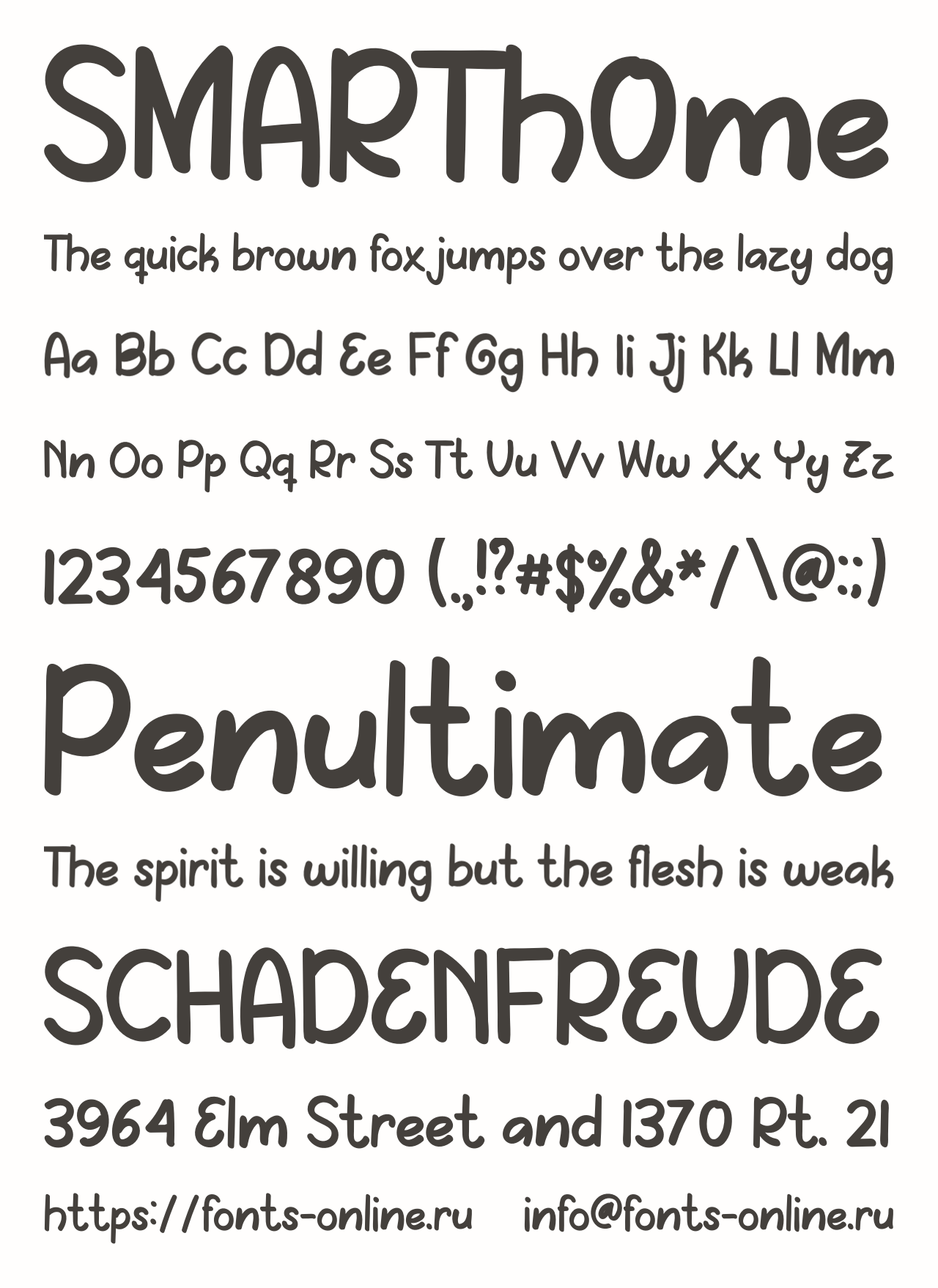 SMARThOme

The quick brown fox jumps over the lazy dog

Aa Bb Cc Dd Ee Ff Gg Hh Ii Jj Kk Ll Mm

Nn Oo Pp Qq Rr Ss Tt Uu Vv Ww Xx Yy Zz

1234567890 (.,!?#$%&*/\@:;)

Penultimate

The spirit is willing but the flesh is weak

SCHADENFREUDE

3964 Elm Street and 1370 Rt. 21

https://fonts-online.ru info@fonts-online.ru